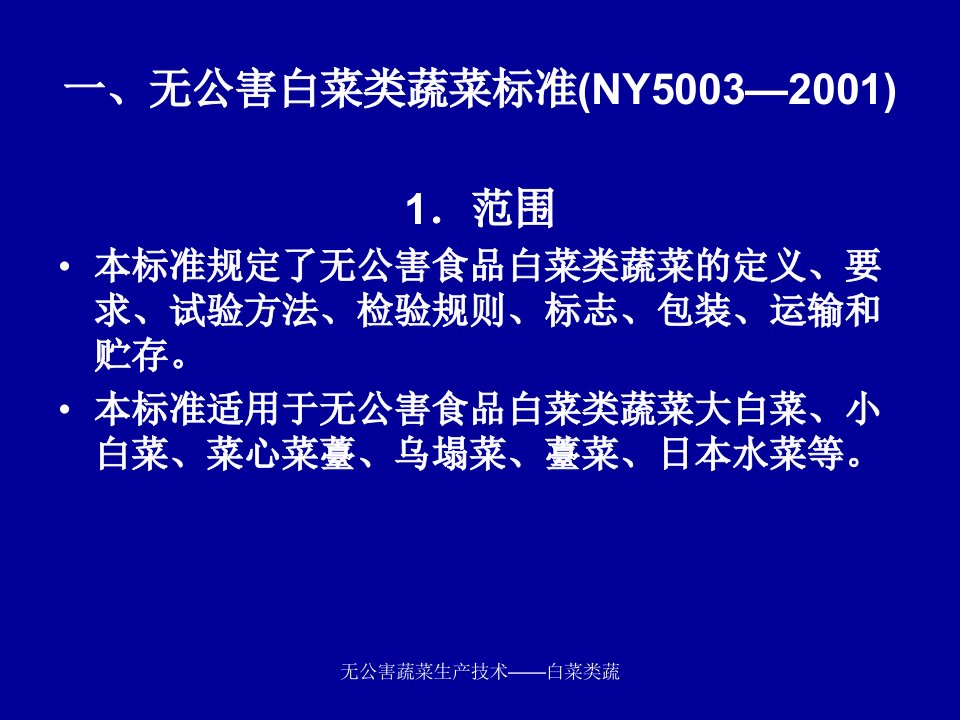 一、无公害白菜类蔬菜标准(NY5003—2001)

1．范围

• 本标准规定了无公害食品白菜类蔬菜的定义、要求、试验方法、检验规则、标志、包装、运输和贮存。

• 本标准适用于无公害食品白菜类蔬菜大白菜、小白菜、菜心菜薹、乌塌菜、薹菜、日本水菜等。

无公害蔬菜生产技术——白菜类蔬